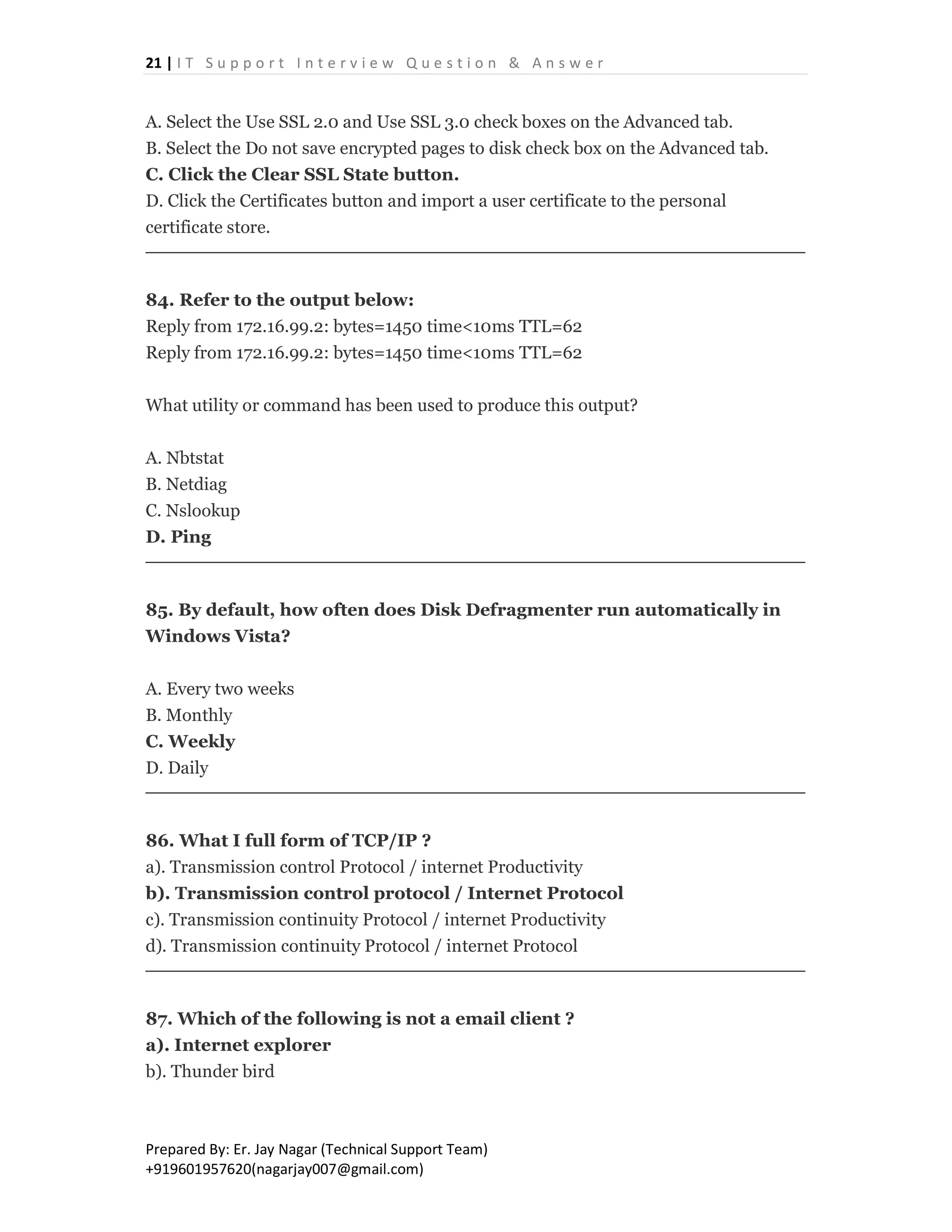 21 | IT Support Interview Question & Answer

A. Select the Use SSL 2.0 and Use SSL 3.0 check boxes on the Advanced tab.
B. Select the Do not save encrypted pages to disk check box on the Advanced tab.
C. Click the Clear SSL State button.
D. Click the Certificates button and import a user certificate to the personal certificate store.

84. Refer to the output below:
Reply from 172.16.99.2: bytes=1450 time<10ms TTL=62
Reply from 172.16.99.2: bytes=1450 time<10ms TTL=62

What utility or command has been used to produce this output?

A. Nbtstat
B. Netdiag
C. Nslookup
D. Ping

85. By default, how often does Disk Defragmenter run automatically in Windows Vista?

A. Every two weeks
B. Monthly
C. Weekly
D. Daily

86. What I full form of TCP/IP ?
a). Transmission control Protocol / internet Productivity
b). Transmission control protocol / Internet Protocol
c). Transmission continuity Protocol / internet Productivity
d). Transmission continuity Protocol / internet Protocol

87. Which of the following is not a email client ?
a). Internet explorer
b). Thunder bird

Prepared By: Er. Jay Nagar (Technical Support Team)
+919601957620(nagarjay007@gmail.com)